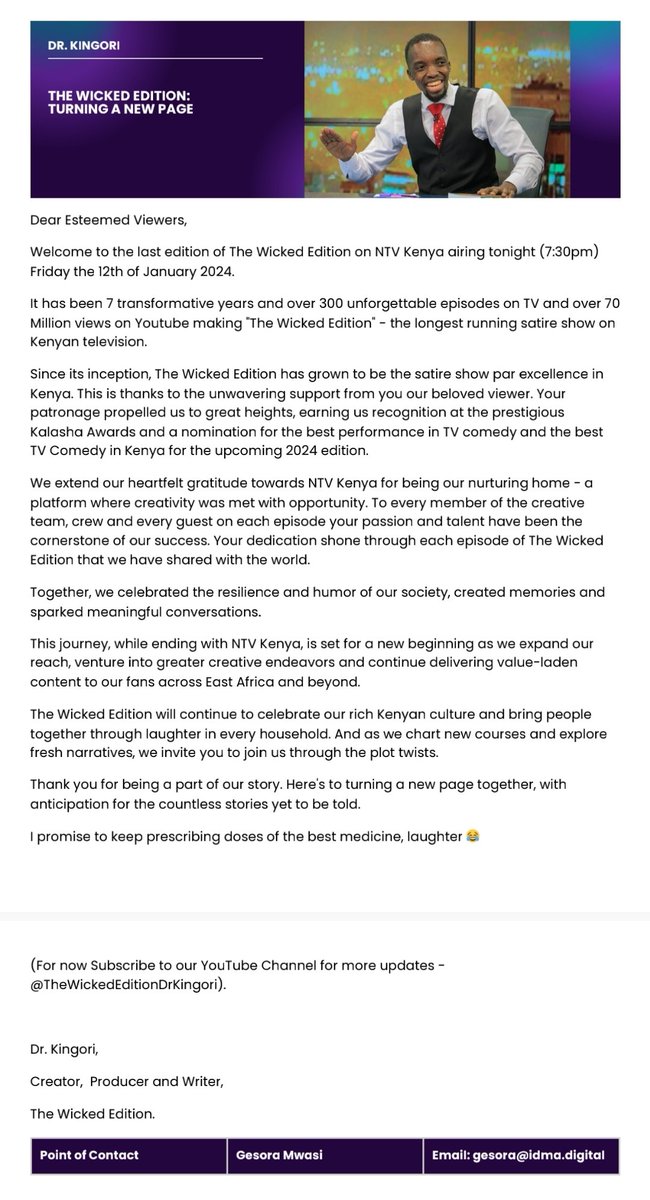 DR. KINGORI

THE WICKED EDITION: TURNING A NEW PAGE

Dear Esteemed Viewers,

Welcome to the last edition of The Wicked Edition on NTV Kenya airing tonight (7:30pm) Friday the 12th of January 2024.

It has been 7 transformative years and over 300 unforgettable episodes on TV and over 70 Million views on Youtube making "The Wicked Edition" - the longest running satire show on Kenyan television.

Since its inception, The Wicked Edition has grown to be the satire show par excellence in Kenya. This is thanks to the unwavering support from you our beloved viewer. Your patronage propelled us to great heights, earning us recognition at the prestigious Kalasha Awards and a nomination for the best performance in TV comedy and the best TV Comedy in Kenya for the upcoming 2024 edition.

We extend our heartfelt gratitude towards NTV Kenya for being our nurturing home - a platform where creativity was met with opportunity. To every member of the creative team, crew and every guest on each episode your passion and talent have been the cornerstone of our success. Your dedication shone through each episode of The Wicked Edition that we have shared with the world.

Together, we celebrated the resilience and humor of our society, created memories and sparked meaningful conversations.

This journey, while ending with NTV Kenya, is set for a new beginning as we expand our reach, venture into greater creative endeavors and continue delivering value-laden content to our fans across East Africa and beyond.

The Wicked Edition will continue to celebrate our rich Kenyan culture and bring people together through laughter in every household. And as we chart new courses and explore fresh narratives, we invite you to join us through the plot twists.

Thank you for being a part of our story. Here's to turning a new page together, with anticipation for the countless stories yet to be told.

I promise to keep prescribing doses of the best medicine, laughter 😂

(For now Subscribe to our YouTube Channel for more updates - @TheWickedEditionDrKingori).

Dr. Kingori,

Creator, Producer and Writer,

The Wicked Edition.

| Point of Contact | Gesora Mwasi | Email: gesora@idma.digital |
|---|---|---|